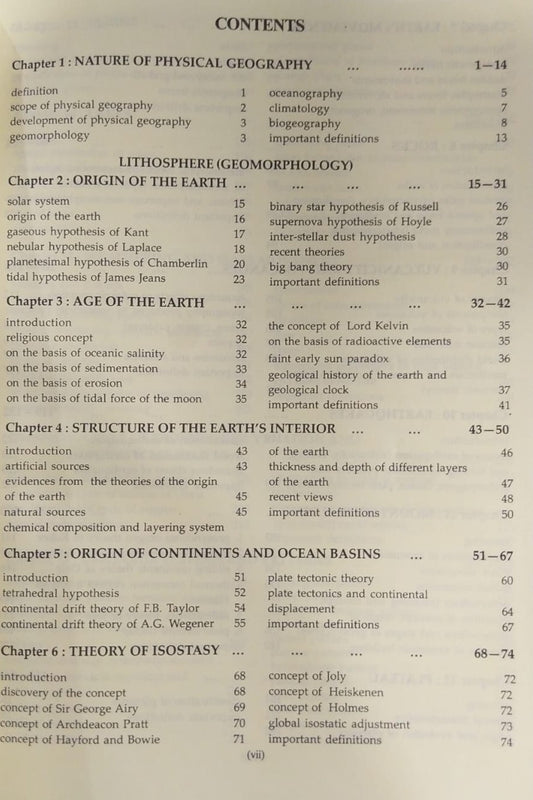 CONTENTS

Chapter 1 : NATURE OF PHYSICAL GEOGRAPHY ... ...... 1—14

definition 1
scope of physical geography 2
development of physical geography 3
geomorphology 3
oceanography 5
climatology 7
biogeography 8
important definitions 13

LITHOSPHERE (GEOMORPHOLOGY)

Chapter 2 : ORIGIN OF THE EARTH ... ... ... ... 15—31

solar system 15
origin of the earth 16
gaseous hypothesis of Kant 17
nebular hypothesis of Laplace 18
planetesimal hypothesis of Chamberlin 20
tidal hypothesis of James Jeans 23
binary star hypothesis of Russell 26
supernova hypothesis of Hoyle 27
inter-stellar dust hypothesis 28
recent theories 30
big bang theory 30
important definitions 31

Chapter 3 : AGE OF THE EARTH ... ... ... ... 32—42

introduction 32
religious concept 32
on the basis of oceanic salinity 32
on the basis of sedimentation 33
on the basis of erosion 34
on the basis of tidal force of the moon 35
the concept of Lord Kelvin 35
on the basis of radioactive elements 35
faint early sun paradox 36
geological history of the earth and geological clock 37
important definitions 41

Chapter 4 : STRUCTURE OF THE EARTH'S INTERIOR ... ... 43—50

introduction 43
artificial sources 43
evidences from the theories of the origin of the earth 45
natural sources 45
chemical composition and layering system of the earth 46
thickness and depth of different layers of the earth 47
recent views 48
important definitions 50

Chapter 5 : ORIGIN OF CONTINENTS AND OCEAN BASINS ... 51—67

introduction 51
tetrahedral hypothesis 52
continental drift theory of F.B. Taylor 54
continental drift theory of A.G. Wegener 55
plate tectonic theory 60
plate tectonics and continental displacement 64
important definitions 67

Chapter 6 : THEORY OF ISOSTASY ... ... ... ... 68—74

introduction 68
discovery of the concept 68
concept of Sir George Airy 69
concept of Archdeacon Pratt 70
concept of Hayford and Bowie 71
concept of Joly 72
concept of Heiskenen 72
concept of Holmes 72
global isostatic adjustment 73
important definitions 74

(vii)